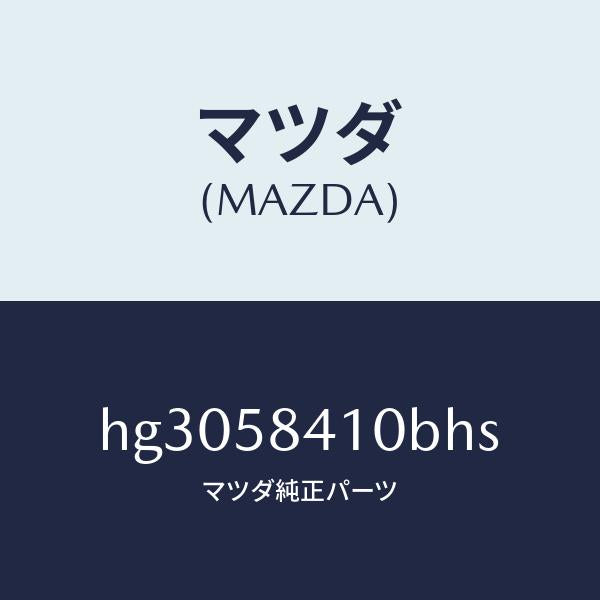 マツダ
(MAZDA)

hg3058410bhs
マツダ純正パーツ